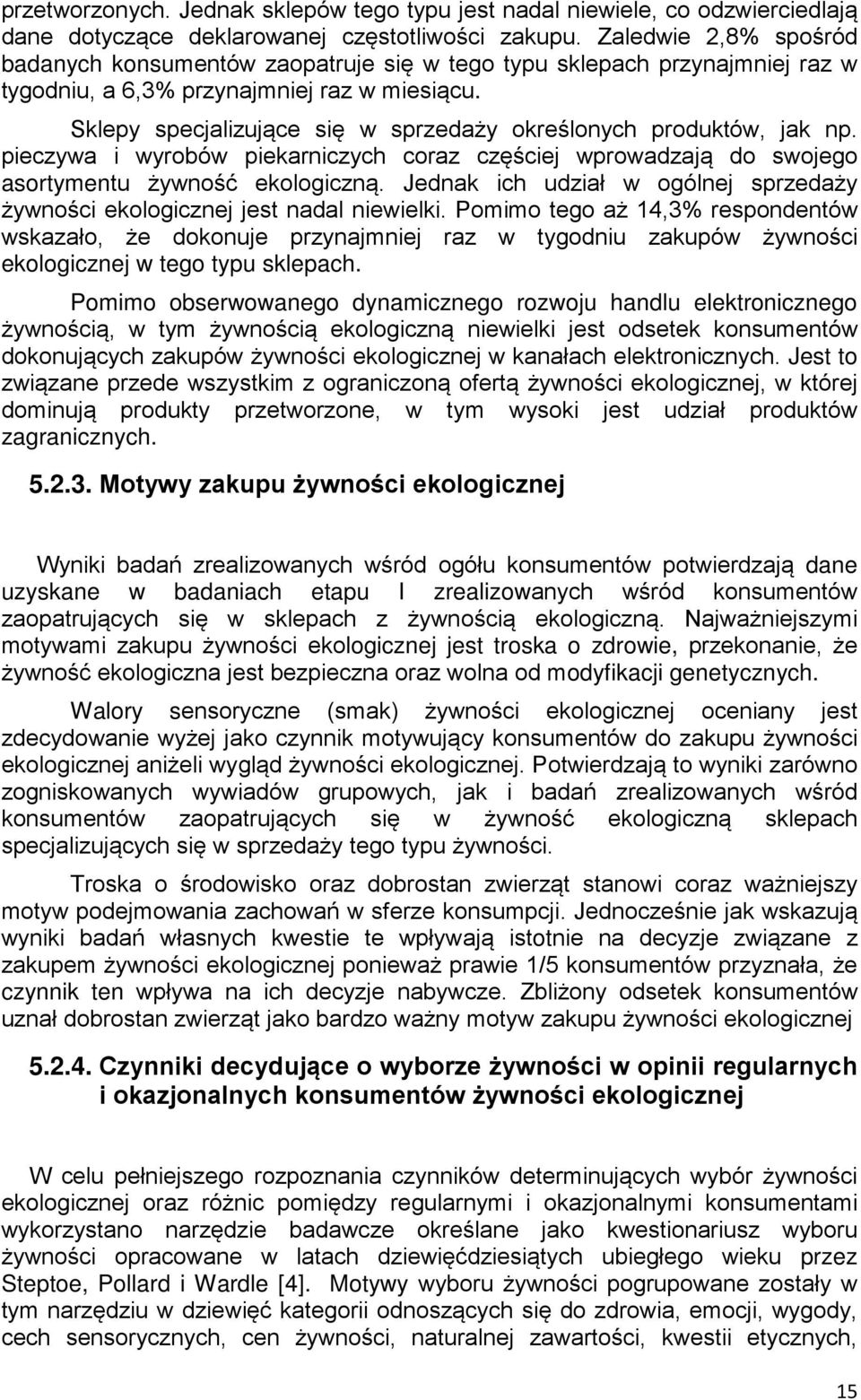 przetworzonych. Jednak sklepów tego typu jest nadal niewiele, co odzwierciedlają dane dotyczące deklarowanej częstotliwości zakupu. Zaledwie 2,8% spośród badanych konsumentów zaopatruje się w tego typu sklepach przynajmniej raz w tygodniu, a 6,3% przynajmniej raz w miesiącu.

Sklepy specjalizujące się w sprzedaży określonych produktów, jak np. pieczywa i wyrobów piekarniczych coraz częściej wprowadzają do swojego asortymentu żywność ekologiczną. Jednak ich udział w ogólnej sprzedaży żywności ekologicznej jest nadal niewielki. Pomimo tego aż 14,3% respondentów wskazało, że dokonuje przynajmniej raz w tygodniu zakupów żywności ekologicznej w tego typu sklepach.

Pomimo obserwowanego dynamicznego rozwoju handlu elektronicznego żywnością, w tym żywnością ekologiczną niewielki jest odsetek konsumentów dokonujących zakupów żywności ekologicznej w kanałach elektronicznych. Jest to związane przede wszystkim z ograniczoną ofertą żywności ekologicznej, w której dominują produkty przetworzone, w tym wysoki jest udział produktów zagranicznych.

5.2.3. Motywy zakupu żywności ekologicznej

Wyniki badań zrealizowanych wśród ogółu konsumentów potwierdzają dane uzyskane w badaniach etapu I zrealizowanych wśród konsumentów zaopatrujących się w sklepach z żywnością ekologiczną. Najważniejszymi motywami zakupu żywności ekologicznej jest troska o zdrowie, przekonanie, że żywność ekologiczna jest bezpieczna oraz wolna od modyfikacji genetycznych.

Walory sensoryczne (smak) żywności ekologicznej oceniany jest zdecydowanie wyżej jako czynnik motywujący konsumentów do zakupu żywności ekologicznej aniżeli wygląd żywności ekologicznej. Potwierdzają to wyniki zarówno zogniskowanych wywiadów grupowych, jak i badań zrealizowanych wśród konsumentów zaopatrujących się w żywność ekologiczną sklepach specjalizujących się w sprzedaży tego typu żywności.

Troska o środowisko oraz dobrostan zwierząt stanowi coraz ważniejszy motyw podejmowania zachowań w sferze konsumpcji. Jednocześnie jak wskazują wyniki badań własnych kwestie te wpływają istotnie na decyzje związane z zakupem żywności ekologicznej ponieważ prawie 1/5 konsumentów przyznała, że czynnik ten wpływa na ich decyzje nabywcze. Zbliżony odsetek konsumentów uznał dobrostan zwierząt jako bardzo ważny motyw zakupu żywności ekologicznej

5.2.4. Czynniki decydujące o wyborze żywności w opinii regularnych i okazjonalnych konsumentów żywności ekologicznej

W celu pełniejszego rozpoznania czynników determinujących wybór żywności ekologicznej oraz różnic pomiędzy regularnymi i okazjonalnymi konsumentami wykorzystano narzędzie badawcze określane jako kwestionariusz wyboru żywności opracowane w latach dziewięćdziesiątych ubiegłego wieku przez Steptoe, Pollard i Wardle [4]. Motywy wyboru żywności pogrupowane zostały w tym narzędziu w dziewięć kategorii odnoszących się do zdrowia, emocji, wygody, cech sensorycznych, cen żywności, naturalnej zawartości, kwestii etycznych,

15